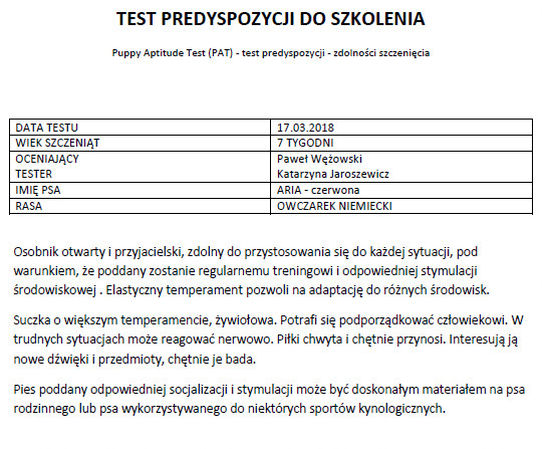 TEST PREDYSPOZYCJI DO SZKOLENIA

Puppy Aptitude Test (PAT) - test predyspozycji - zdolności szczenięcia

| DATA TESTU | 17.03.2018 |
|---|---|
| WIEK SZCZENIĄT | 7 TYGODNI |
| OCENIAJĄCY TESTER | Paweł Wężowski Katarzyna Jaroszewicz |
| IMIĘ PSA | ARIA - czerwona |
| RASA | OWCZAREK NIEMIECKI |

Osobnik otwarty i przyjacielski, zdolny do przystosowania się do każdej sytuacji, pod warunkiem, że poddany zostanie regularnemu treningowi i odpowiedniej stymulacji środowiskowej . Elastyczny temperament pozwoli na adaptację do różnych środowisk.

Suczka o większym temperamencie, żywiołowa. Potrafi się podporządkować człowiekowi. W trudnych sytuacjach może reagować nerwowo. Piłki chwyta i chętnie przynosi. Interesują ją nowe dźwięki i przedmioty, chętnie je bada.

Pies poddany odpowiedniej socjalizacji i stymulacji może być doskonałym materiałem na psa rodzinnego lub psa wykorzystywanego do niektórych sportów kynologicznych.